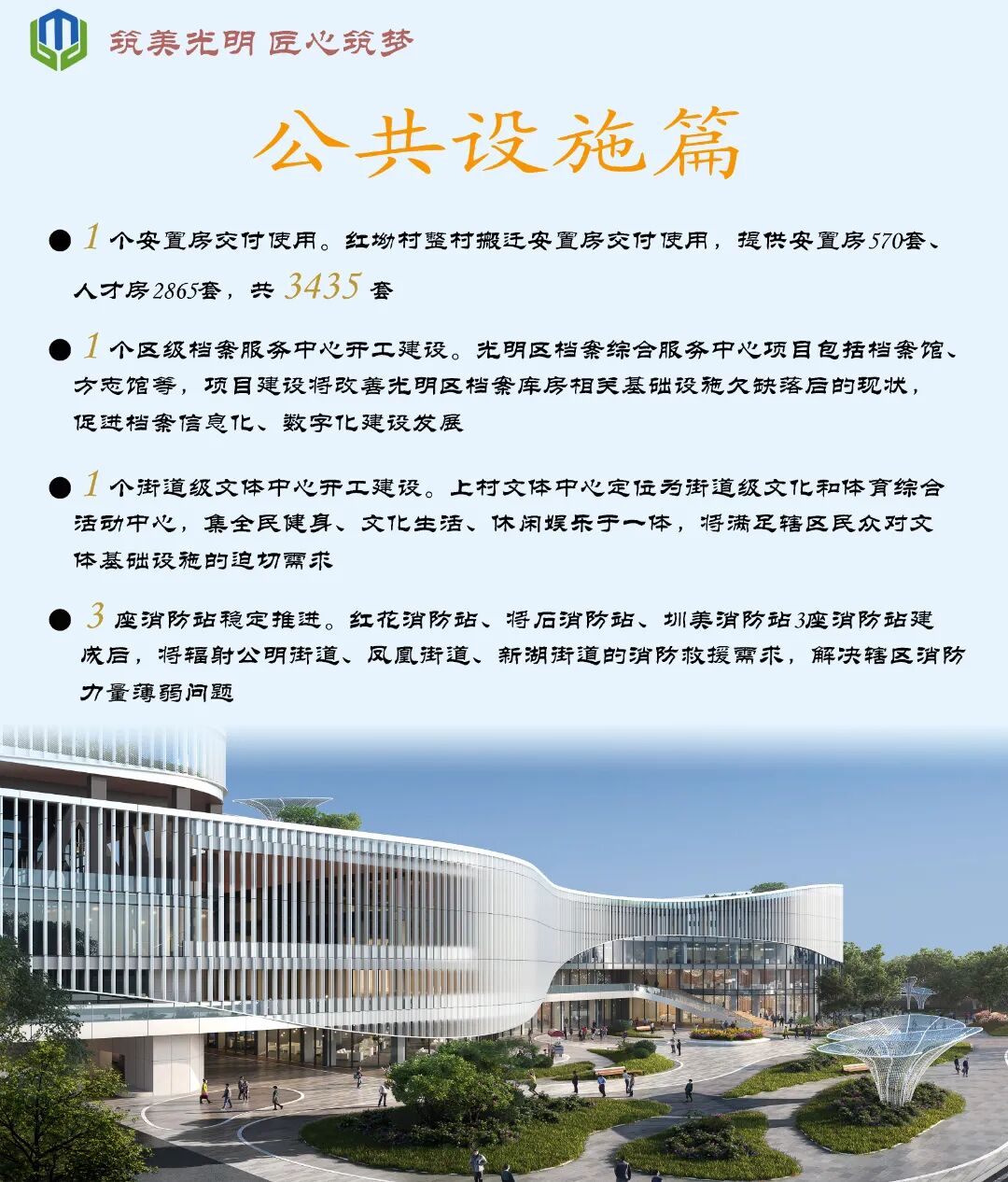 筑美光明 匠心筑梦

公共设施篇

● 1 个安置房交付使用。红坳村整村搬迁安置房交付使用，提供安置房570套、人才房2865套，共 3435 套

● 1 个区级档案服务中心开工建设。光明区档案综合服务中心项目包括档案馆、方志馆等，项目建设将改善光明区档案库房相关基础设施欠缺落后的现状，促进档案信息化、数字化建设发展

● 1 个街道级文体中心开工建设。上村文体中心定位为街道级文化和体育综合活动中心，集全民健身、文化生活、休闲娱乐于一体，将满足辖区民众对文体基础设施的迫切需求

● 3 座消防站稳定推进。红花消防站、将石消防站、圳美消防站3座消防站建成后，将辐射公明街道、凤凰街道、新湖街道的消防救援需求，解决辖区消防力量薄弱问题